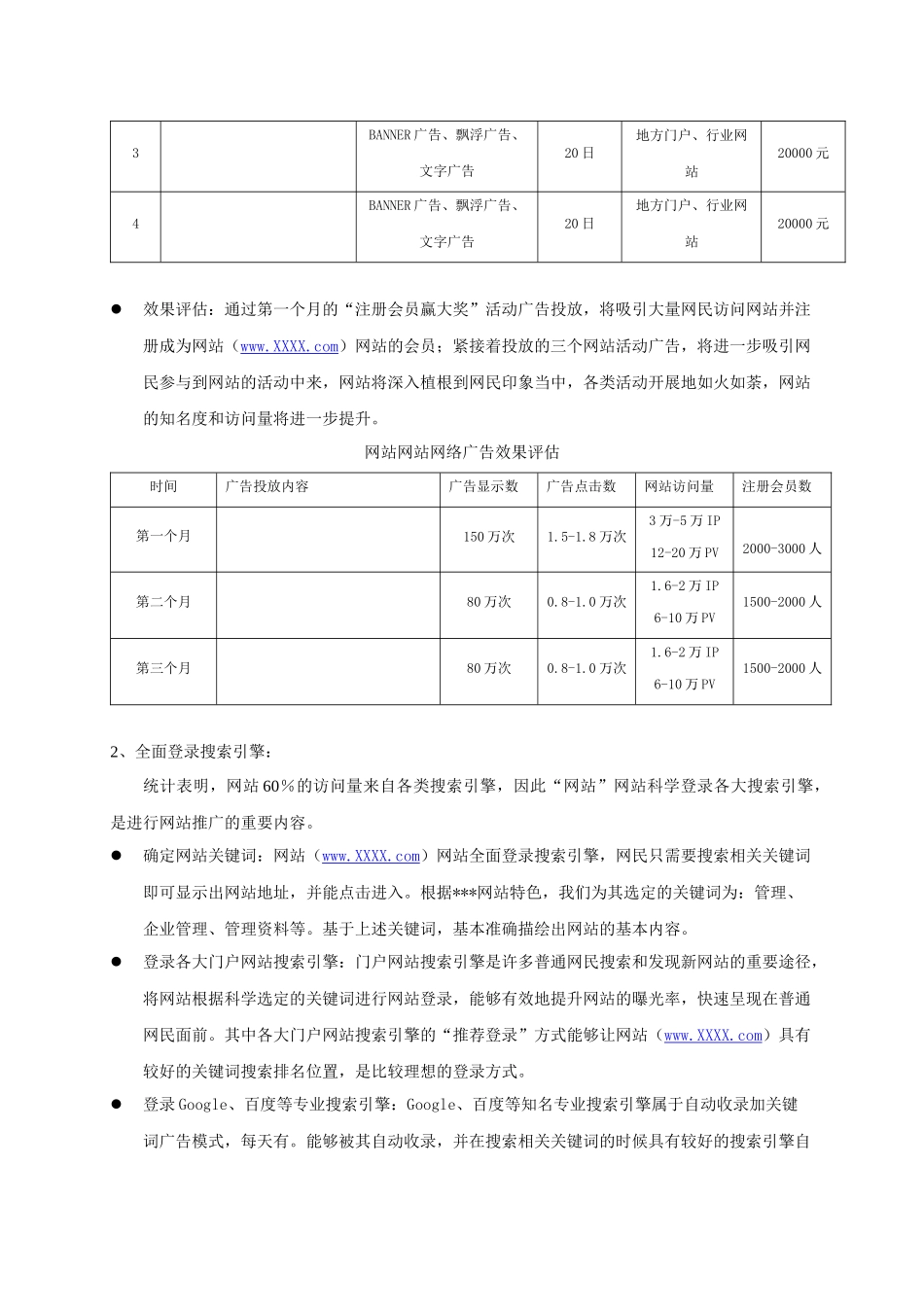 | 3 |  | BANNER广告、飘浮广告、文字广告 | 20日 | 地方门户、行业网站 | 20000元 |
|---|---|---|---|---|---|
| 4 |  | BANNER广告、飘浮广告、文字广告 | 20日 | 地方门户、行业网站 | 20000元 |

● 效果评估：通过第一个月的“注册会员赢大奖”活动广告投放，将吸引大量网民访问网站并注册成为网站（www.XXXX.com）网站的会员；紧接着投放的三个网站活动广告，将进一步吸引网民参与到网站的活动中来，网站将深入植根到网民印象当中，各类活动开展地如火如荼，网站的知名度和访问量将进一步提升。

网站网站网络广告效果评估

| 时间 | 广告投放内容 | 广告显示数 | 广告点击数 | 网站访问量 | 注册会员数 |
|---|---|---|---|---|---|
| 第一个月 |  | 150万次 | 1.5-1.8万次 | 3万-5万IP 12-20万PV | 2000-3000人 |
| 第二个月 |  | 80万次 | 0.8-1.0万次 | 1.6-2万IP 6-10万PV | 1500-2000人 |
| 第三个月 |  | 80万次 | 0.8-1.0万次 | 1.6-2万IP 6-10万PV | 1500-2000人 |

2、全面登录搜索引擎：

统计表明，网站60%的访问量来自各类搜索引擎，因此“网站”网站科学登录各大搜索引擎，是进行网站推广的重要内容。

● 确定网站关键词：网站（www.XXXX.com）网站全面登录搜索引擎，网民只需要搜索相关关键词即可显示出网站地址，并能点击进入。根据***网站特色，我们为其选定的关键词为：管理、企业管理、管理资料等。基于上述关键词，基本准确描绘出网站的基本内容。

● 登录各大门户网站搜索引擎：门户网站搜索引擎是许多普通网民搜索和发现新网站的重要途径，将网站根据科学选定的关键词进行网站登录，能够有效地提升网站的曝光率，快速呈现在普通网民面前。其中各大门户网站搜索引擎的“推荐登录”方式能够让网站（www.XXXX.com）具有较好的关键词搜索排名位置，是比较理想的登录方式。

● 登录Google、百度等专业搜索引擎：Google、百度等知名专业搜索引擎属于自动收录加关键词广告模式，每天有。能够被其自动收录，并在搜索相关关键词的时候具有较好的搜索引擎自